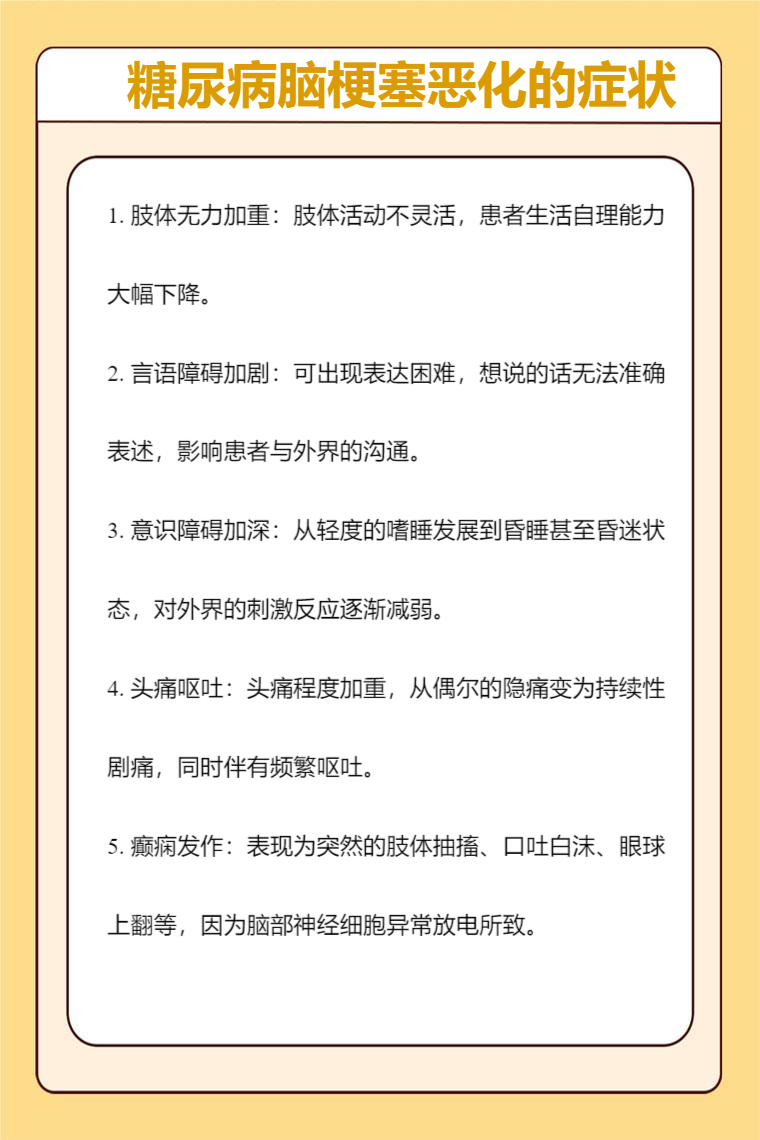 糖尿病脑梗塞恶化的症状

1. 肢体无力加重：肢体活动不灵活，患者生活自理能力大幅下降。

2. 言语障碍加剧：可出现表达困难，想说的话无法准确表述，影响患者与外界的沟通。

3. 意识障碍加深：从轻度的嗜睡发展到昏睡甚至昏迷状态，对外界的刺激反应逐渐减弱。

4. 头痛呕吐：头痛程度加重，从偶尔的隐痛变为持续性剧痛，同时伴有频繁呕吐。

5. 癫痫发作：表现为突然的肢体抽搐、口吐白沫、眼球上翻等，因为脑部神经细胞异常放电所致。